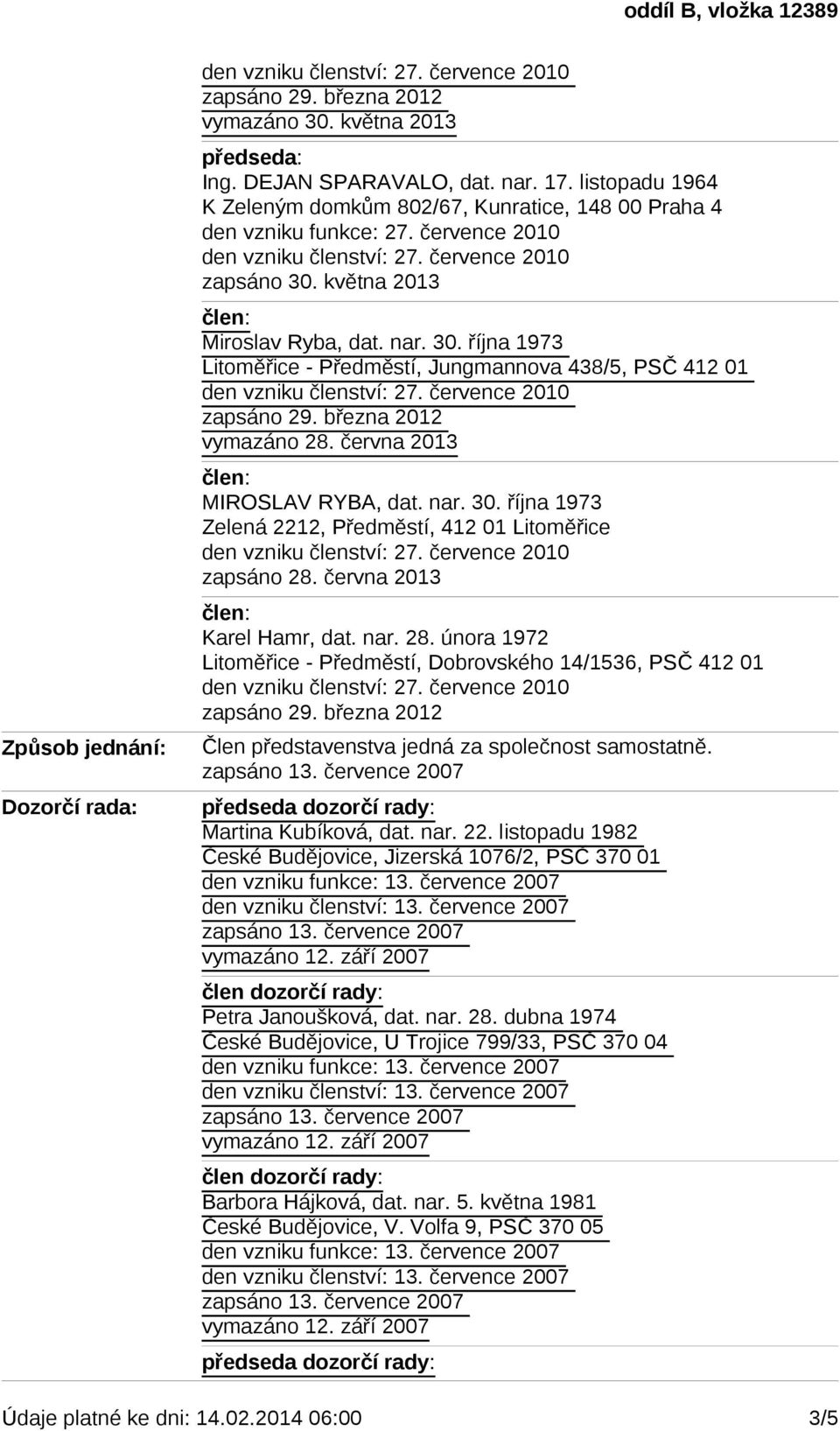 oddíl B, vložka 12389

den vzniku členství: 27. července 2010
zapsáno 29. března 2012
vymazáno 30. května 2013

předseda:
Ing. DEJAN SPARAVALO, dat. nar. 17. listopadu 1964
K Zeleným domkům 802/67, Kunratice, 148 00 Praha 4
den vzniku funkce: 27. července 2010
den vzniku členství: 27. července 2010
zapsáno 30. května 2013

člen:
Miroslav Ryba, dat. nar. 30. října 1973
Litoměřice - Předměstí, Jungmannova 438/5, PSČ 412 01
den vzniku členství: 27. července 2010
zapsáno 29. března 2012
vymazáno 28. června 2013

člen:
MIROSLAV RYBA, dat. nar. 30. října 1973
Zelená 2212, Předměstí, 412 01 Litoměřice
den vzniku členství: 27. července 2010
zapsáno 28. června 2013

člen:
Karel Hamr, dat. nar. 28. února 1972
Litoměřice - Předměstí, Dobrovského 14/1536, PSČ 412 01
den vzniku členství: 27. července 2010
zapsáno 29. března 2012

Způsob jednání:
Člen představenstva jedná za společnost samostatně.
zapsáno 13. července 2007

Dozorčí rada:
předseda dozorčí rady:
Martina Kubíková, dat. nar. 22. listopadu 1982
České Budějovice, Jizerská 1076/2, PSČ 370 01
den vzniku funkce: 13. července 2007
den vzniku členství: 13. července 2007
zapsáno 13. července 2007
vymazáno 12. září 2007

člen dozorčí rady:
Petra Janoušková, dat. nar. 28. dubna 1974
České Budějovice, U Trojice 799/33, PSČ 370 04
den vzniku funkce: 13. července 2007
den vzniku členství: 13. července 2007
zapsáno 13. července 2007
vymazáno 12. září 2007

člen dozorčí rady:
Barbora Hájková, dat. nar. 5. května 1981
České Budějovice, V. Volfa 9, PSČ 370 05
den vzniku funkce: 13. července 2007
den vzniku členství: 13. července 2007
zapsáno 13. července 2007
vymazáno 12. září 2007

předseda dozorčí rady:

Údaje platné ke dni: 14.02.2014 06:00 3/5